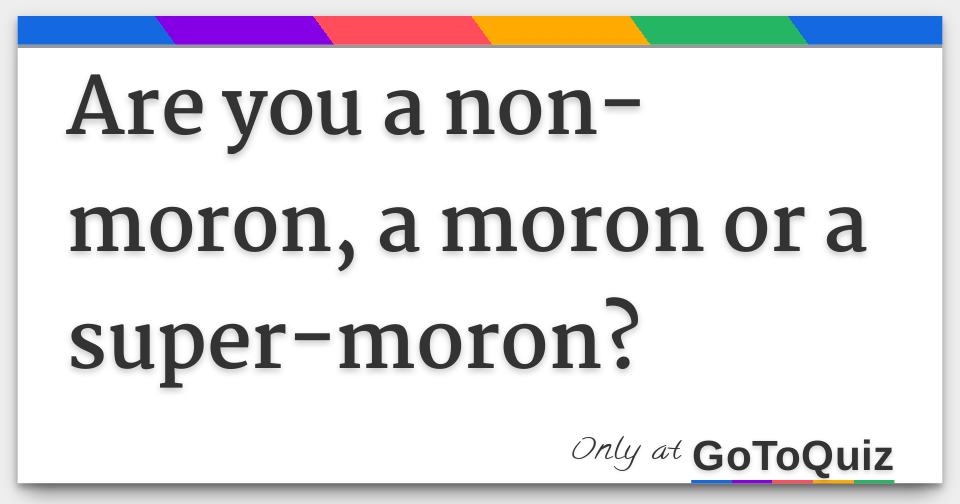 Are you a non-moron, a moron or a super-moron?

Only at GoToQuiz